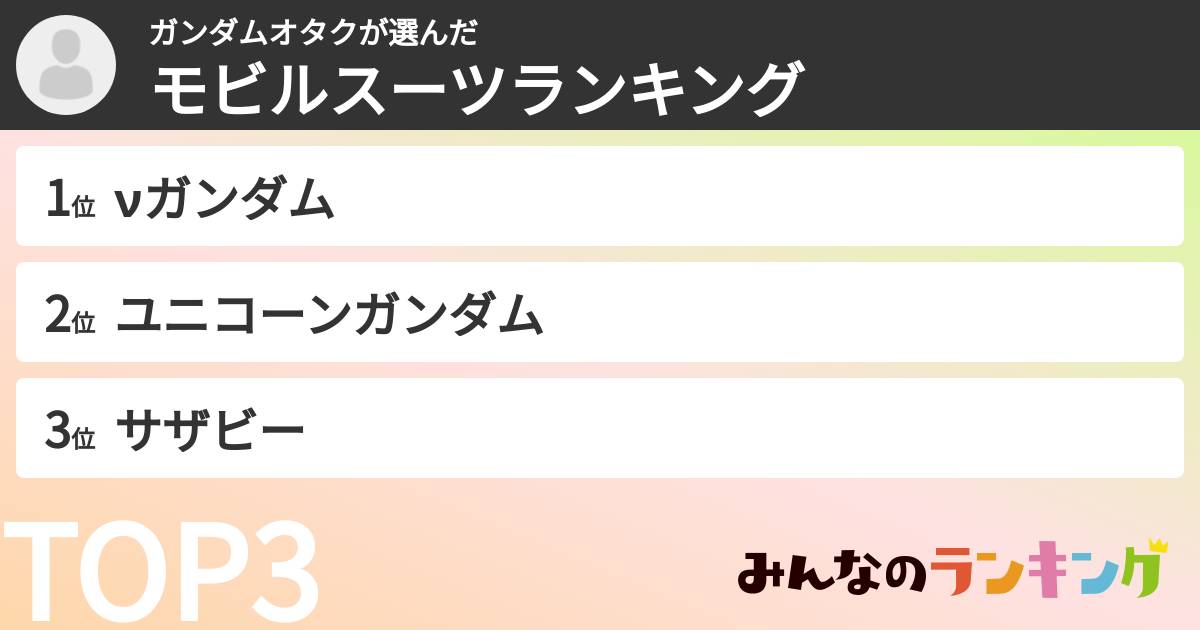 ガンダムオタクが選んだ
モビルスーツランキング

1位 νガンダム

2位 ユニコーンガンダム

3位 サザビー

TOP3

みんなのランキング